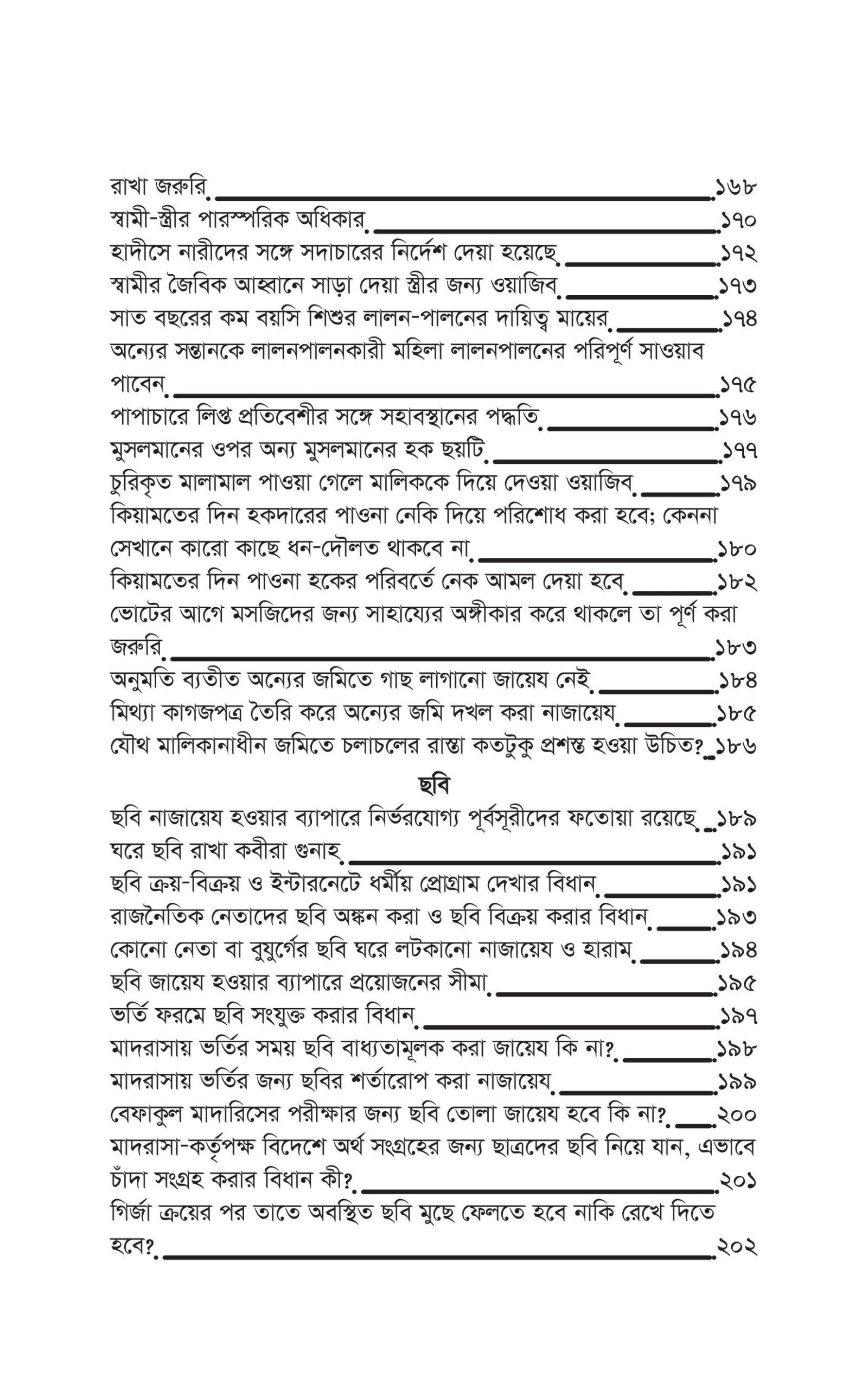 রাখা জরুরি ১৬৮
স্বামী-স্ত্রীর পারস্পরিক অধিকার ১৭০
হাদীসে নারীদের সঙ্গে সদাচারের নির্দেশ দেয়া হয়েছে ১৭২
স্বামীর জৈবিক আহ্বানে সাড়া দেয়া স্ত্রীর জন্য ওয়াজিব ১৭৩
সাত বছরের কম বয়সি শিশুর লালন-পালনের দায়িত্ব মায়ের ১৭৪
অন্যের সন্তানকে লালনপালনকারী মহিলা লালনপালনের পরিপূর্ণ সাওয়াব পাবেন ১৭৫
পাপাচারে লিপ্ত প্রতিবেশীর সঙ্গে সহাবস্থানের পদ্ধতি ১৭৬
মুসলমানের ওপর অন্য মুসলমানের হক ছয়টি ১৭৭
চুরিকৃত মালামাল পাওয়া গেলে মালিককে দিয়ে দেওয়া ওয়াজিব ১৭৯
কিয়ামতের দিন হকদারের পাওনা নেকি দিয়ে পরিশোধ করা হবে; কেননা সেখানে কারো কাছে ধন-দৌলত থাকবে না ১৮০
কিয়ামতের দিন পাওনা হকের পরিবর্তে নেক আমল দেয়া হবে ১৮২
ভোটের আগে মসজিদের জন্য সাহায্যের অঙ্গীকার করে থাকলে তা পূর্ণ করা জরুরি ১৮৩
অনুমতি ব্যতীত অন্যের জমিতে গাছ লাগানো জায়েয নেই ১৮৪
মিথ্যা কাগজপত্র তৈরি করে অন্যের জমি দখল করা নাজায়েয ১৮৫
যৌথ মালিকানাধীন জমিতে চলাচলের রাস্তা কতটুকু প্রশস্ত হওয়া উচিত? ১৮৬

ছবি

ছবি নাজায়েয হওয়ার ব্যাপারে নির্ভরযোগ্য পূর্বসূরীদের ফতোয়া রয়েছে ১৮৯
ঘরে ছবি রাখা কবীরা গুনাহ ১৯১
ছবি ক্রয়-বিক্রয় ও ইন্টারনেটে ধর্মীয় প্রোগ্রাম দেখার বিধান ১৯১
রাজনৈতিক নেতাদের ছবি অঙ্কন করা ও ছবি বিক্রয় করার বিধান ১৯৩
কোনো নেতা বা বুযুর্গের ছবি ঘরে লটকানো নাজায়েয ও হারাম ১৯৪
ছবি জায়েয হওয়ার ব্যাপারে প্রয়োজনের সীমা ১৯৫
ভর্তি ফরমে ছবি সংযুক্ত করার বিধান ১৯৭
মাদরাসায় ভর্তির সময় ছবি বাধ্যতামূলক করা জায়েয কি না? ১৯৮
মাদরাসায় ভর্তির জন্য ছবির শর্তারোপ করা নাজায়েয ১৯৯
বেফাকুল মাদারিসের পরীক্ষার জন্য ছবি তোলা জায়েয হবে কি না? ২০০
মাদরাসা-কর্তৃপক্ষ বিদেশে অর্থ সংগ্রহের জন্য ছাত্রদের ছবি নিয়ে যান, এভাবে চাঁদা সংগ্রহ করার বিধান কী? ২০১
গির্জা ক্রয়ের পর তাতে অবস্থিত ছবি মুছে ফেলতে হবে নাকি রেখে দিতে হবে? ২০২